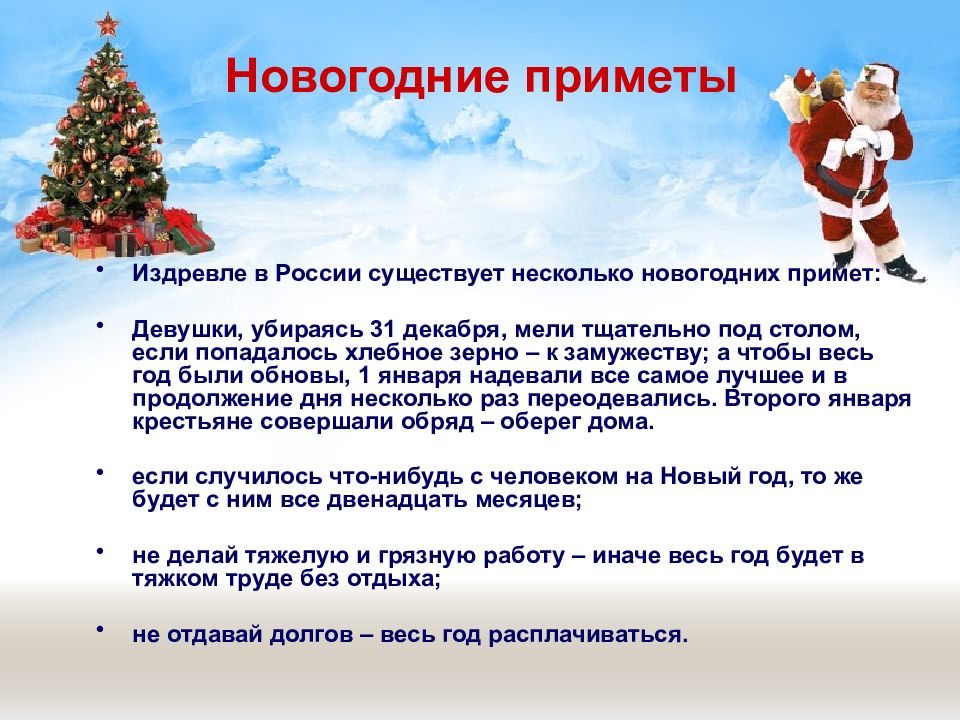 Новогодние приметы

• Издревле в России существует несколько новогодних примет:

• Девушки, убираясь 31 декабря, мели тщательно под столом, если попадалось хлебное зерно – к замужеству; а чтобы весь год были обновы, 1 января надевали все самое лучшее и в продолжение дня несколько раз переодевались. Второго января крестьяне совершали обряд – оберег дома.

• если случилось что-нибудь с человеком на Новый год, то же будет с ним все двенадцать месяцев;

• не делай тяжелую и грязную работу – иначе весь год будет в тяжком труде без отдыха;

• не отдавай долгов – весь год расплачиваться.